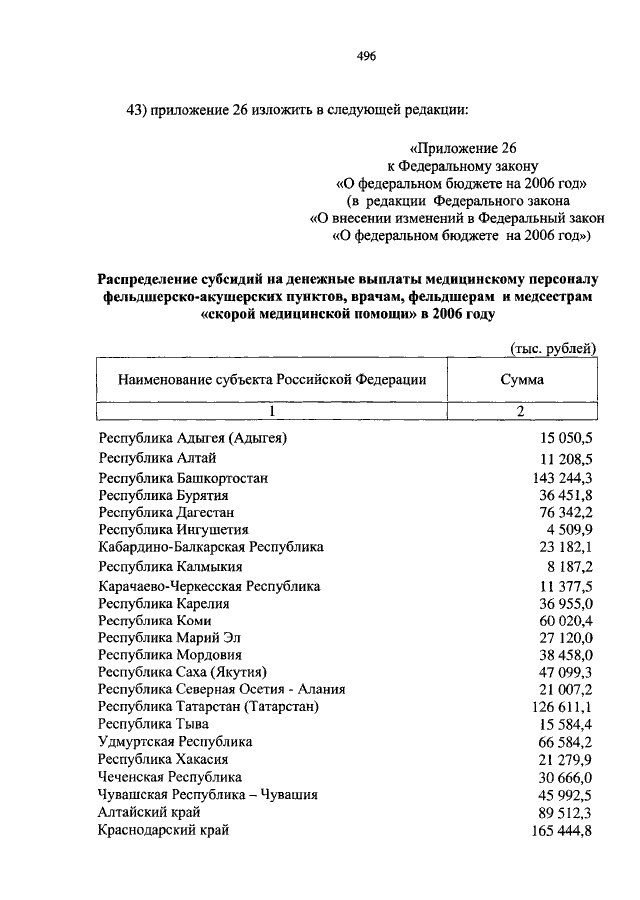 496

43) приложение 26 изложить в следующей редакции:

«Приложение 26
к Федеральному закону
«О федеральном бюджете на 2006 год»
(в редакции Федерального закона
«О внесении изменений в Федеральный закон
«О федеральном бюджете на 2006 год»)

Распределение субсидий на денежные выплаты медицинскому персоналу фельдшерско-акушерских пунктов, врачам, фельдшерам и медсестрам «скорой медицинской помощи» в 2006 году

(тыс. рублей)

| Наименование субъекта Российской Федерации | Сумма |
|---|---|
| 1 | 2 |
| Республика Адыгея (Адыгея) | 15 050,5 |
| Республика Алтай | 11 208,5 |
| Республика Башкортостан | 143 244,3 |
| Республика Бурятия | 36 451,8 |
| Республика Дагестан | 76 342,2 |
| Республика Ингушетия | 4 509,9 |
| Кабардино-Балкарская Республика | 23 182,1 |
| Республика Калмыкия | 8 187,2 |
| Карачаево-Черкесская Республика | 11 377,5 |
| Республика Карелия | 36 955,0 |
| Республика Коми | 60 020,4 |
| Республика Марий Эл | 27 120,0 |
| Республика Мордовия | 38 458,0 |
| Республика Саха (Якутия) | 47 099,3 |
| Республика Северная Осетия - Алания | 21 007,2 |
| Республика Татарстан (Татарстан) | 126 611,1 |
| Республика Тыва | 15 584,4 |
| Удмуртская Республика | 66 584,2 |
| Республика Хакасия | 21 279,9 |
| Чеченская Республика | 30 666,0 |
| Чувашская Республика – Чувашия | 45 992,5 |
| Алтайский край | 89 512,3 |
| Краснодарский край | 165 444,8 |